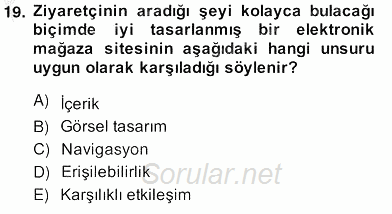 19. Ziyaretçinin aradığı şeyi kolayca bulacağı biçimde iyi tasarlanmış bir elektronik mağaza sitesinin aşağıdaki hangi unsuru uygun olarak karşıladığı söylenir?

A) İçerik
B) Görsel tasarım
C) Navigasyon
D) Erişilebilirlik
E) Karşılıklı etkileşim

Sorular.net